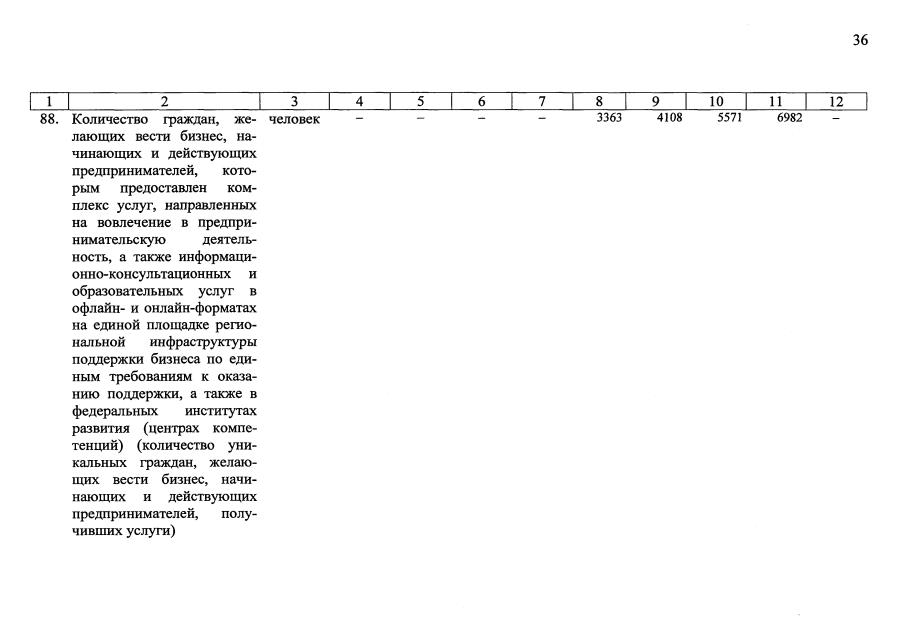 36

| 1 | 2 | 3 | 4 | 5 | 6 | 7 | 8 | 9 | 10 | 11 | 12 |
|---|---|---|---|---|---|---|---|---|---|---|---|
| 88. | Количество граждан, желающих вести бизнес, начинающих и действующих предпринимателей, которым предоставлен комплекс услуг, направленных на вовлечение в предпринимательскую деятельность, а также информационно-консультационных и образовательных услуг в офлайн- и онлайн-форматах на единой площадке региональной инфраструктуры поддержки бизнеса по единым требованиям к оказанию поддержки, а также в федеральных институтах развития (центрах компетенций) (количество уникальных граждан, желающих вести бизнес, начинающих и действующих предпринимателей, получивших услуги) | человек | – | – | – | – | 3363 | 4108 | 5571 | 6982 | – |